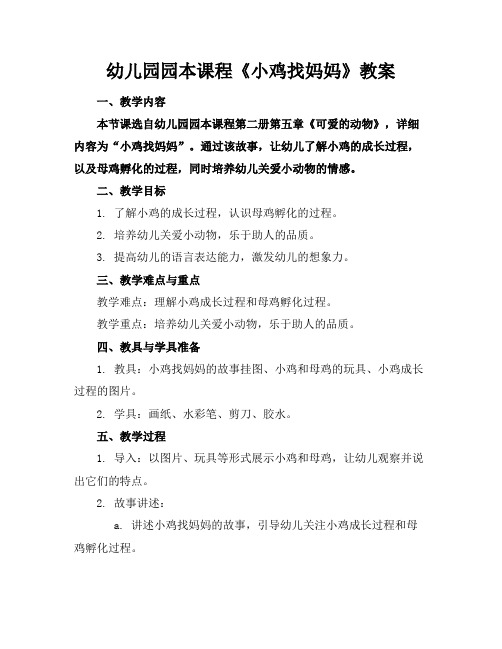 幼儿园园本课程《小鸡找妈妈》教案

一、教学内容

本节课选自幼儿园园本课程第二册第五章《可爱的动物》，详细内容为“小鸡找妈妈”。通过该故事，让幼儿了解小鸡的成长过程，以及母鸡孵化的过程，同时培养幼儿关爱小动物的情感。

二、教学目标

1. 了解小鸡的成长过程，认识母鸡孵化的过程。

2. 培养幼儿关爱小动物，乐于助人的品质。

3. 提高幼儿的语言表达能力，激发幼儿的想象力。

三、教学难点与重点

教学难点：理解小鸡成长过程和母鸡孵化过程。

教学重点：培养幼儿关爱小动物，乐于助人的品质。

四、教具与学具准备

1. 教具：小鸡找妈妈的故事挂图、小鸡和母鸡的玩具、小鸡成长过程的图片。

2. 学具：画纸、水彩笔、剪刀、胶水。

五、教学过程

1. 导入：以图片、玩具等形式展示小鸡和母鸡，让幼儿观察并说出它们的特点。

2. 故事讲述：

a. 讲述小鸡找妈妈的故事，引导幼儿关注小鸡成长过程和母鸡孵化过程。